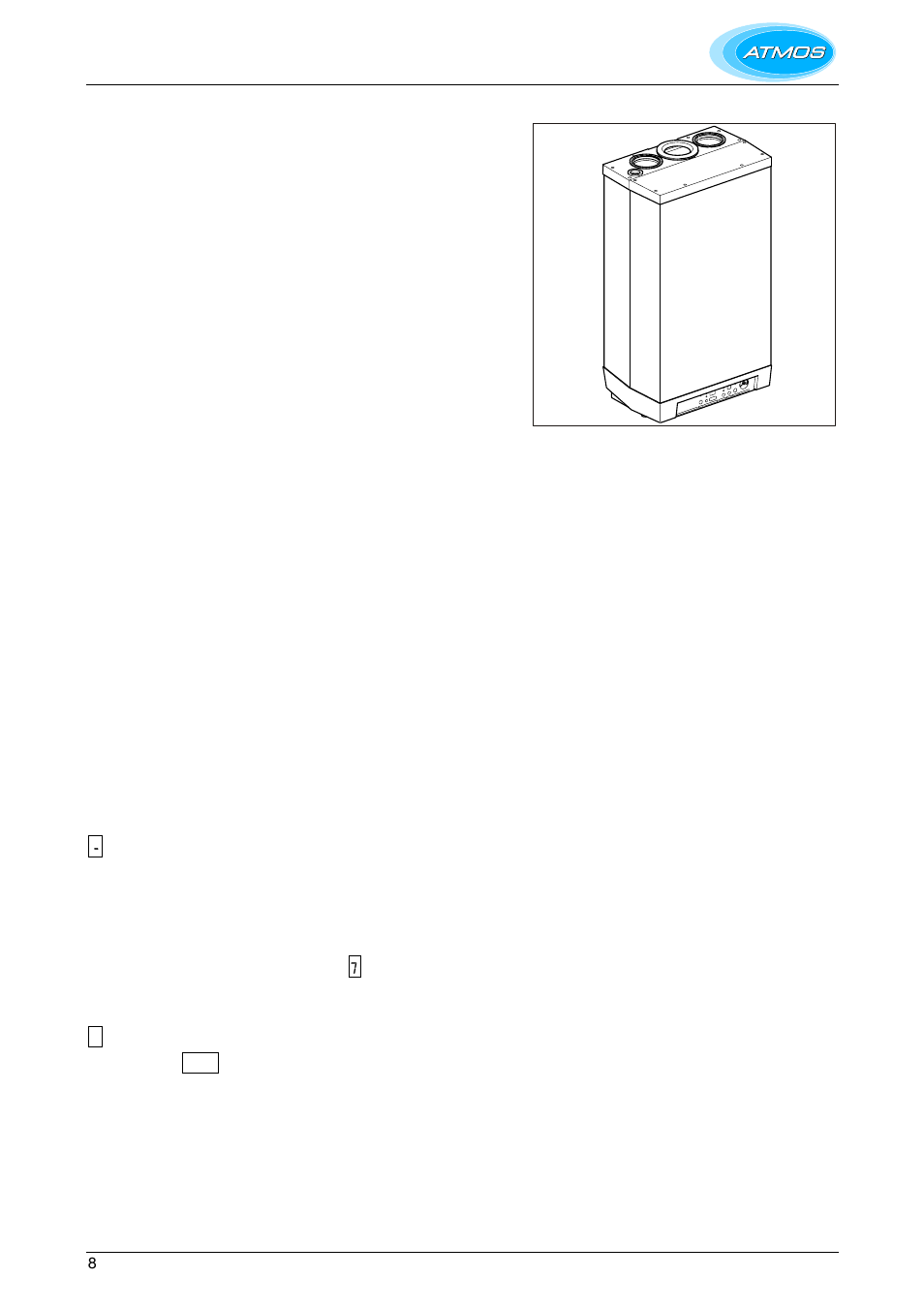 ATMOS

-

7

8